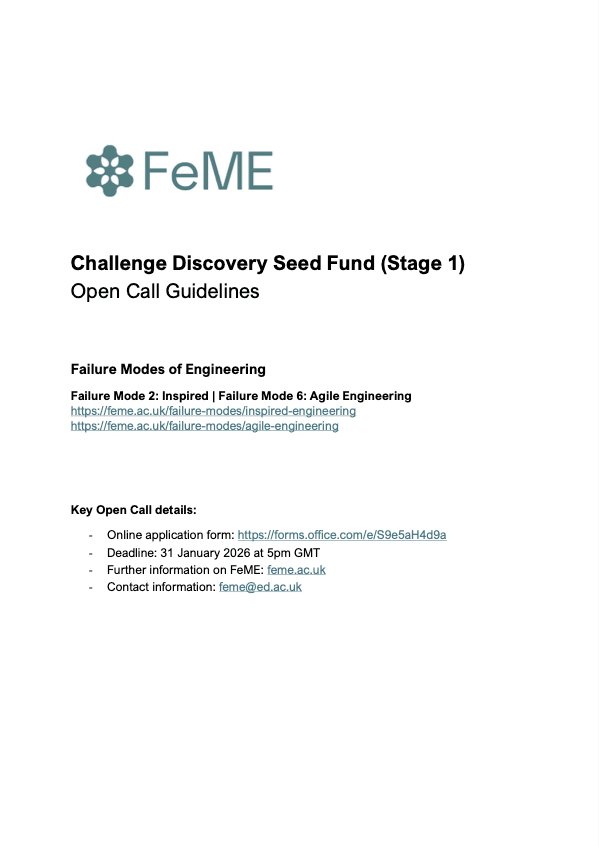 FeME

Challenge Discovery Seed Fund (Stage 1)
Open Call Guidelines

Failure Modes of Engineering

Failure Mode 2: Inspired | Failure Mode 6: Agile Engineering
https://feme.ac.uk/failure-modes/inspired-engineering
https://feme.ac.uk/failure-modes/agile-engineering

Key Open Call details:

- Online application form: https://forms.office.com/e/S9e5aH4d9a
- Deadline: 31 January 2026 at 5pm GMT
- Further information on FeME: feme.ac.uk
- Contact information: feme@ed.ac.uk